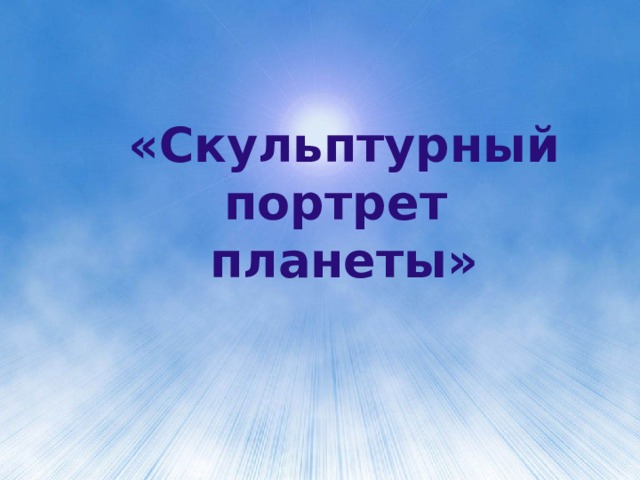 «Скульптурный портрет планеты»